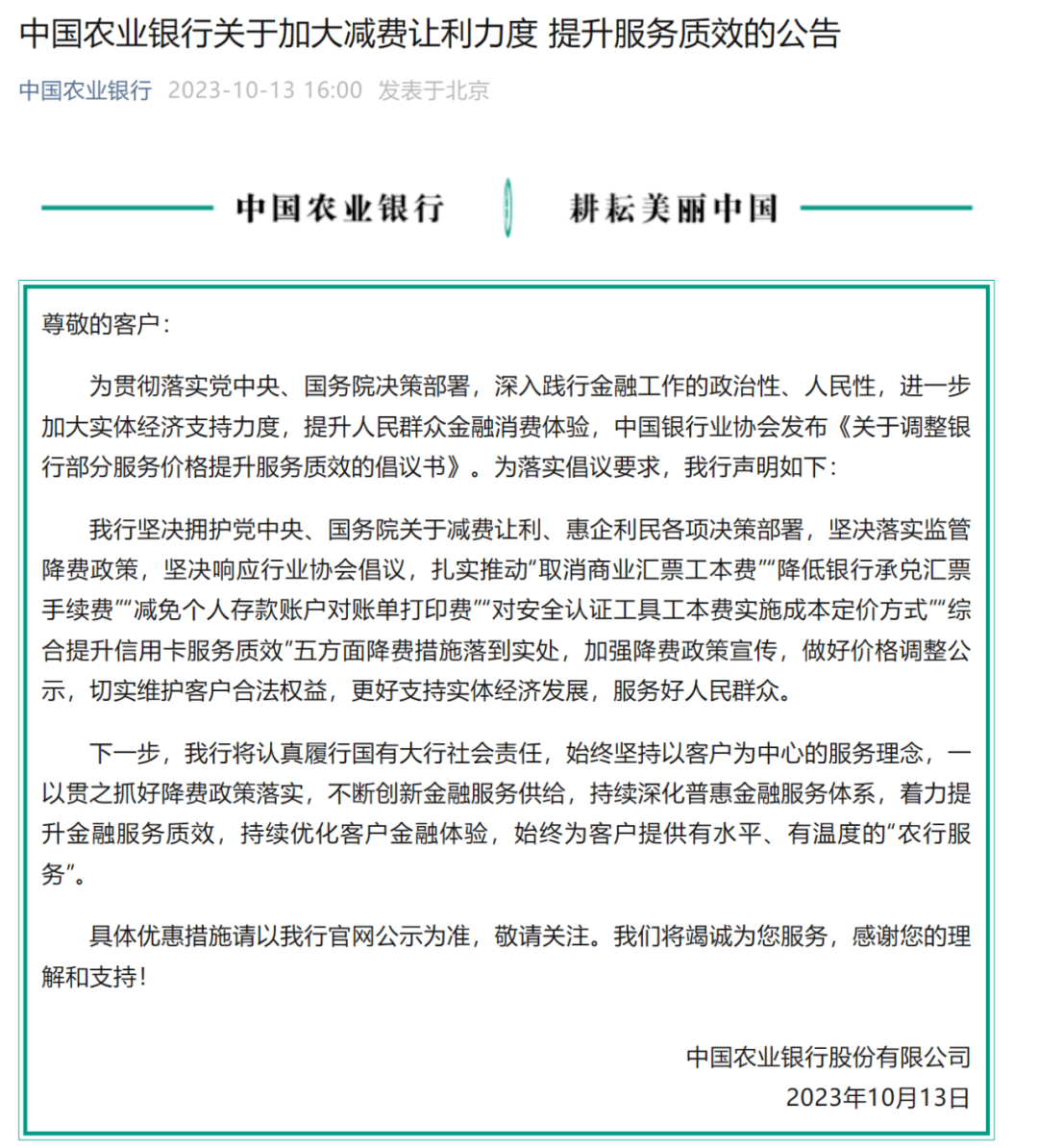 中国农业银行关于加大减费让利力度 提升服务质效的公告

中国农业银行 2023-10-13 16:00 发表于北京

中国农业银行 耕耘美丽中国

尊敬的客户：

为贯彻落实党中央、国务院决策部署，深入践行金融工作的政治性、人民性，进一步加大实体经济支持力度，提升人民群众金融消费体验，中国银行业协会发布《关于调整银行部分服务价格提升服务质效的倡议书》。为落实倡议要求，我行声明如下：

我行坚决拥护党中央、国务院关于减费让利、惠企利民各项决策部署，坚决落实监管降费政策，坚决响应行业协会倡议，扎实推动“取消商业汇票工本费”“降低银行承兑汇票手续费”“减免个人存款账户对账单打印费”“对安全认证工具工本费实施成本定价方式”“综合提升信用卡服务质效”五方面降费措施落到实处，加强降费政策宣传，做好价格调整公示，切实维护客户合法权益，更好支持实体经济发展，服务好人民群众。

下一步，我行将认真履行国有大行社会责任，始终坚持以客户为中心的服务理念，一以贯之抓好降费政策落实，不断创新金融服务供给，持续深化普惠金融服务体系，着力提升金融服务质效，持续优化客户金融体验，始终为客户提供有水平、有温度的“农行服务”。

具体优惠措施请以我行官网公示为准，敬请关注。我们将竭诚为您服务，感谢您的理解和支持！

中国农业银行股份有限公司
2023年10月13日